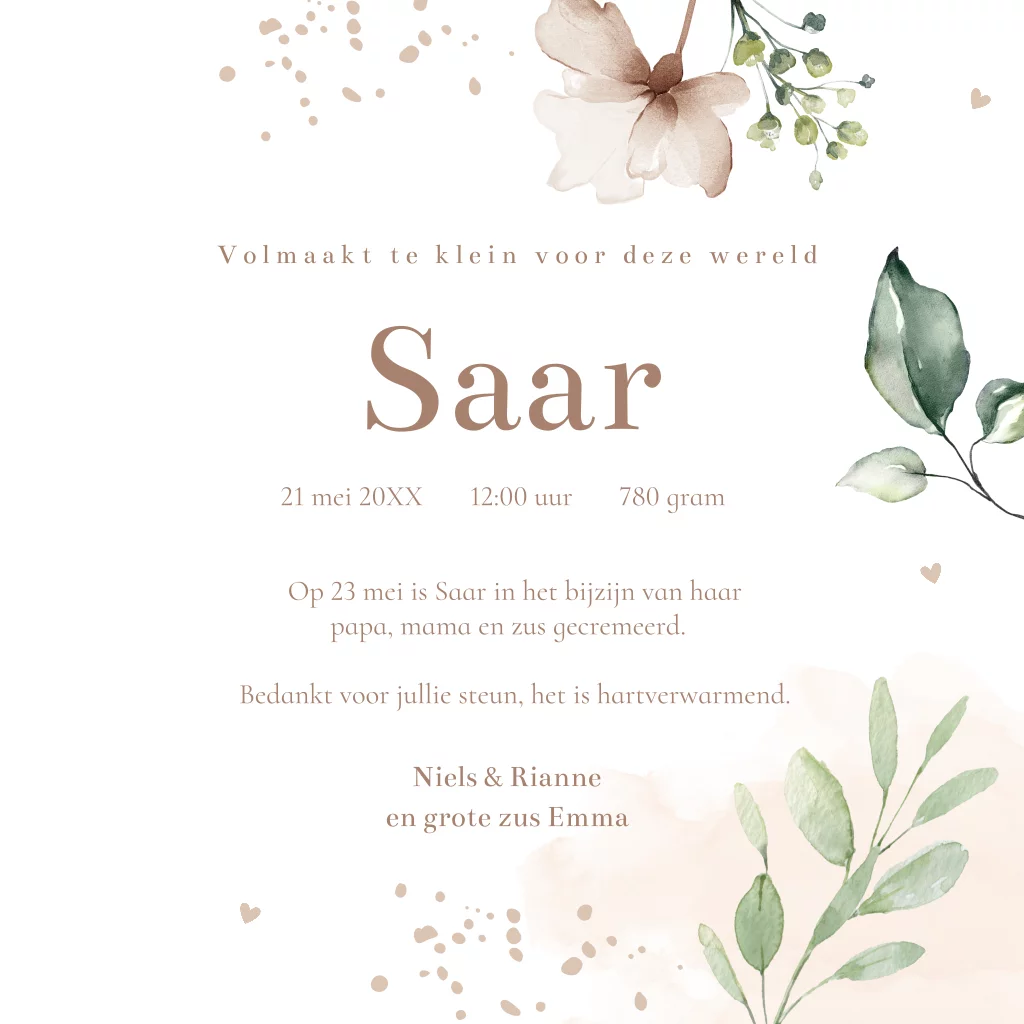 Volmaakt te klein voor deze wereld

Saar

21 mei 20XX 12:00 uur 780 gram

Op 23 mei is Saar in het bijzijn van haar papa, mama en zus gecremeerd.

Bedankt voor jullie steun, het is hartverwarmend.

Niels & Rianne
en grote zus Emma